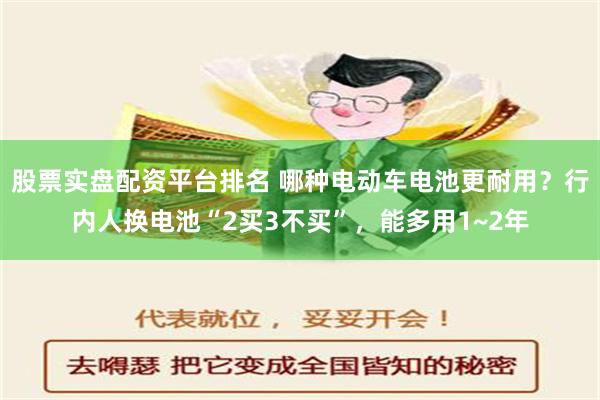 股票实盘配资平台排名 哪种电动车电池更耐用？行内人换电池“2买3不买”，能多用1~2年

代表就位， 妥妥开会！

去嘚瑟 把它变成全国皆知的秘密